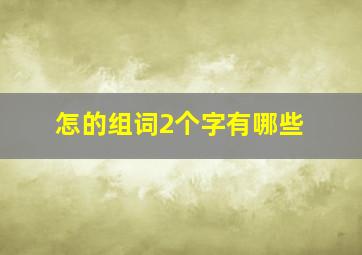 怎的组词2个字有哪些